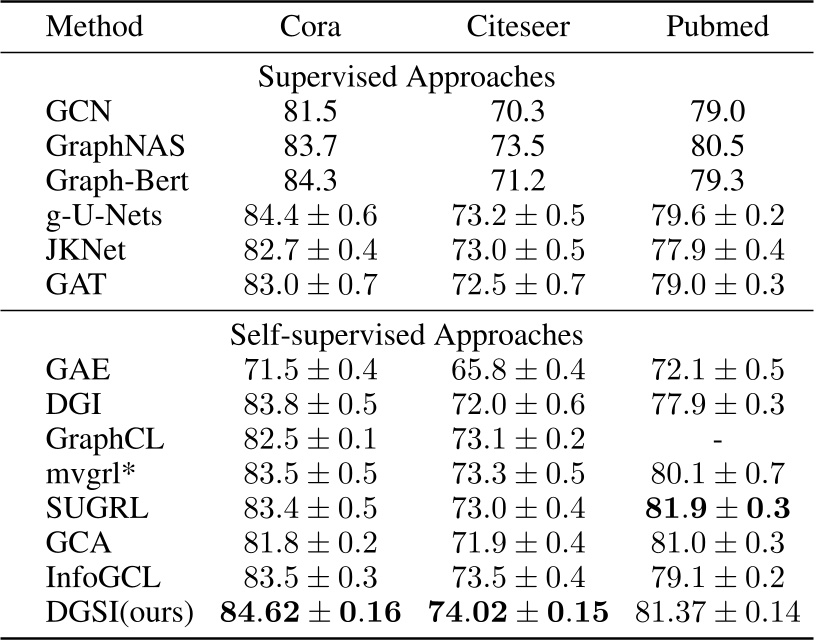 | Method | Cora | Citeseer | Pubmed |
|---|---|---|---|
| Supervised Approaches | | | |
| GCN | 81.5 | 70.3 | 79.0 |
| GraphNAS | 83.7 | 73.5 | 80.5 |
| Graph-Bert | 84.3 | 71.2 | 79.3 |
| g-U-Nets | $84.4 \pm 0.6$ | $73.2 \pm 0.5$ | $79.6 \pm 0.2$ |
| JKNet | $82.7 \pm 0.4$ | $73.0 \pm 0.5$ | $77.9 \pm 0.4$ |
| GAT | $83.0 \pm 0.7$ | $72.5 \pm 0.7$ | $79.0 \pm 0.3$ |
| Self-supervised Approaches | | | |
| GAE | $71.5 \pm 0.4$ | $65.8 \pm 0.4$ | $72.1 \pm 0.5$ |
| DGI | $83.8 \pm 0.5$ | $72.0 \pm 0.6$ | $77.9 \pm 0.3$ |
| GraphCL | $82.5 \pm 0.1$ | $73.1 \pm 0.2$ | - |
| mvgrl* | $83.5 \pm 0.5$ | $73.3 \pm 0.5$ | $80.1 \pm 0.7$ |
| SUGRL | $83.4 \pm 0.5$ | $73.0 \pm 0.4$ | $\mathbf{81.9 \pm 0.3}$ |
| GCA | $81.8 \pm 0.2$ | $71.9 \pm 0.4$ | $81.0 \pm 0.3$ |
| InfoGCL | $83.5 \pm 0.3$ | $73.5 \pm 0.4$ | $79.1 \pm 0.2$ |
| DGSI(ours) | $\mathbf{84.62 \pm 0.16}$ | $\mathbf{74.02 \pm 0.15}$ | $81.37 \pm 0.14$ |